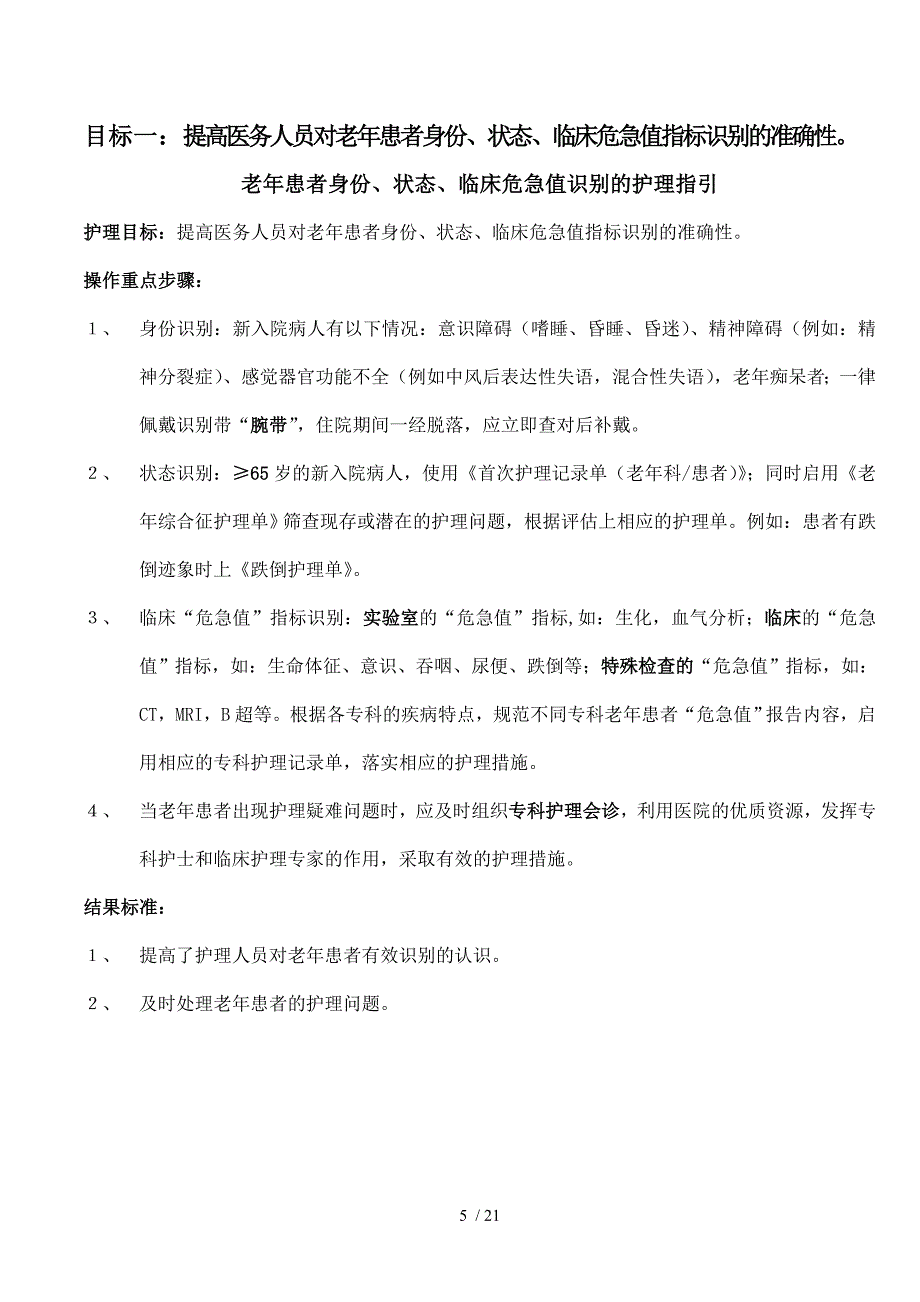 目标一：提高医务人员对老年患者身份、状态、临床危急值指标识别的准确性。

老年患者身份、状态、临床危急值识别的护理指引

护理目标：提高医务人员对老年患者身份、状态、临床危急值指标识别的准确性。

操作重点步骤：

1、 身份识别：新入院病人有以下情况：意识障碍（嗜睡、昏睡、昏迷）、精神障碍（例如：精神分裂症）、感觉器官功能不全（例如中风后表达性失语，混合性失语），老年痴呆者；一律佩戴识别带“腕带”，住院期间一经脱落，应立即查对后补戴。

2、 状态识别：≥65岁的新入院病人，使用《首次护理记录单（老年科/患者）》；同时启用《老年综合征护理单》筛查现存或潜在的护理问题，根据评估上相应的护理单。例如：患者有跌倒迹象时上《跌倒护理单》。

3、 临床“危急值”指标识别：实验室的“危急值”指标,如：生化，血气分析；临床的“危急值”指标，如：生命体征、意识、吞咽、尿便、跌倒等；特殊检查的“危急值”指标，如：CT，MRI，B超等。根据各专科的疾病特点，规范不同专科老年患者“危急值”报告内容，启用相应的专科护理记录单，落实相应的护理措施。

4、 当老年患者出现护理疑难问题时，应及时组织专科护理会诊，利用医院的优质资源，发挥专科护士和临床护理专家的作用，采取有效的护理措施。

结果标准：

1、 提高了护理人员对老年患者有效识别的认识。

2、 及时处理老年患者的护理问题。

5 / 21